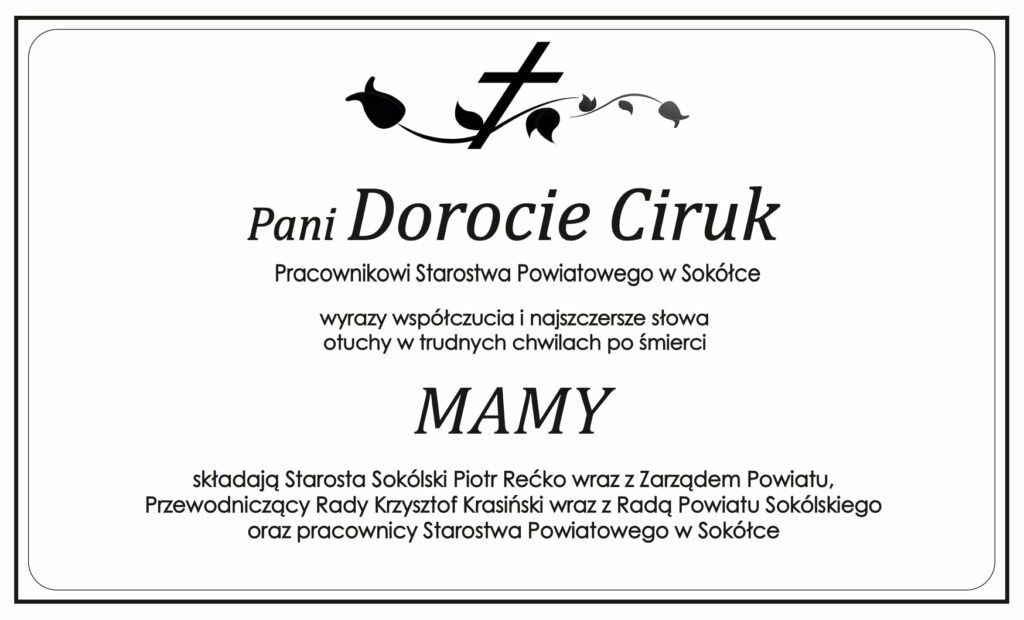 Pani Dorocie Ciruk

Pracownikowi Starostwa Powiatowego w Sokółce

wyrazy współczucia i najszczersze słowa otuchy w trudnych chwilach po śmierci

MAMY

składają Starosta Sokólski Piotr Rećko wraz z Zarządem Powiatu, Przewodniczący Rady Krzysztof Krasiński wraz z Radą Powiatu Sokólskiego oraz pracownicy Starostwa Powiatowego w Sokółce